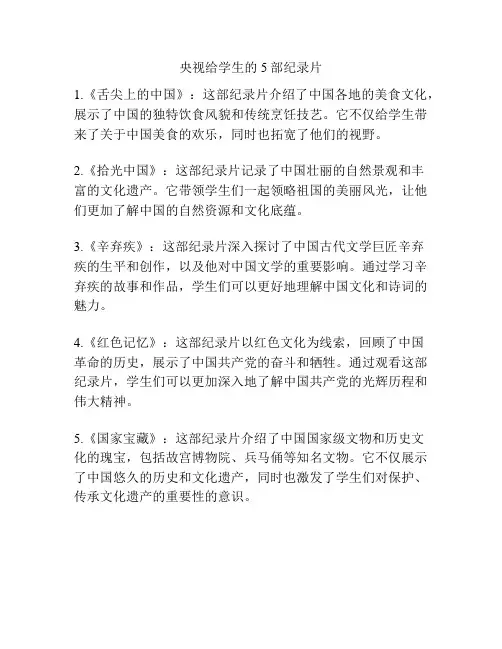 央视给学生的 5 部纪录片

1.《舌尖上的中国》：这部纪录片介绍了中国各地的美食文化，展示了中国的独特饮食风貌和传统烹饪技艺。它不仅给学生带来了关于中国美食的欢乐，同时也拓宽了他们的视野。

2.《拾光中国》：这部纪录片记录了中国壮丽的自然景观和丰富的文化遗产。它带领学生们一起领略祖国的美丽风光，让他们更加了解中国的自然资源和文化底蕴。

3.《辛弃疾》：这部纪录片深入探讨了中国古代文学巨匠辛弃疾的生平和创作，以及他对中国文学的重要影响。通过学习辛弃疾的故事和作品，学生们可以更好地理解中国文化和诗词的魅力。

4.《红色记忆》：这部纪录片以红色文化为线索，回顾了中国革命的历史，展示了中国共产党的奋斗和牺牲。通过观看这部纪录片，学生们可以更加深入地了解中国共产党的光辉历程和伟大精神。

5.《国家宝藏》：这部纪录片介绍了中国国家级文物和历史文化的瑰宝，包括故宫博物院、兵马俑等知名文物。它不仅展示了中国悠久的历史和文化遗产，同时也激发了学生们对保护、传承文化遗产的重要性的意识。